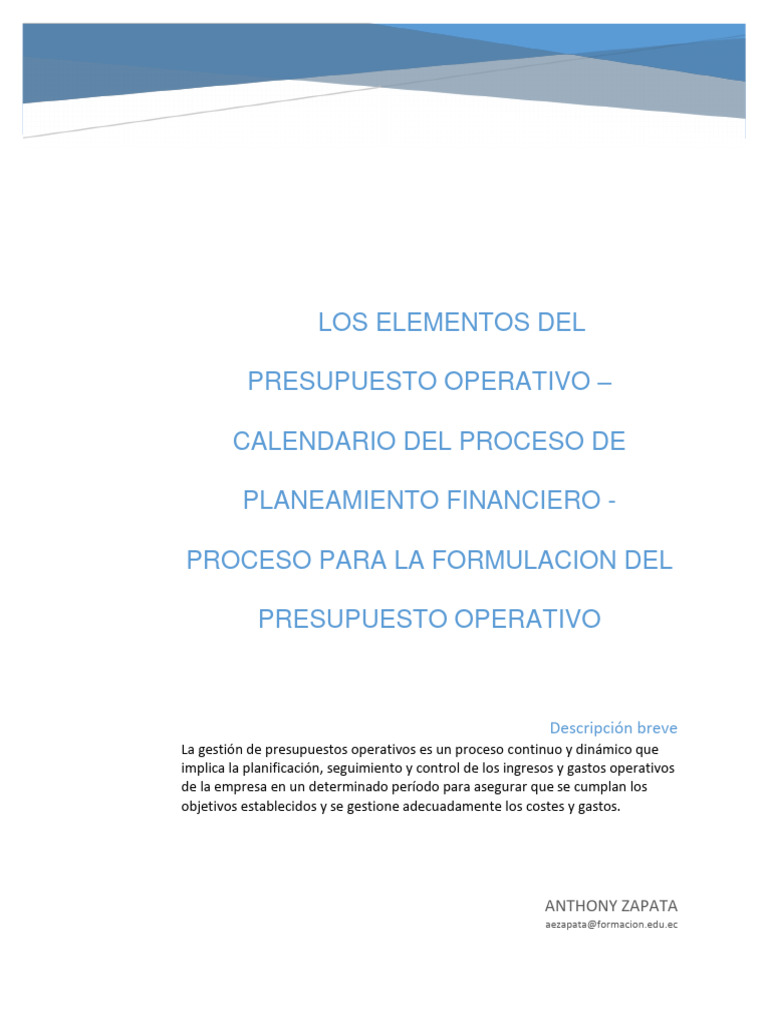 LOS ELEMENTOS DEL PRESUPUESTO OPERATIVO – CALENDARIO DEL PROCESO DE PLANEAMIENTO FINANCIERO - PROCESO PARA LA FORMULACION DEL PRESUPUESTO OPERATIVO

Descripción breve

La gestión de presupuestos operativos es un proceso continuo y dinámico que implica la planificación, seguimiento y control de los ingresos y gastos operativos de la empresa en un determinado período para asegurar que se cumplan los objetivos establecidos y se gestione adecuadamente los costes y gastos.

ANTHONY ZAPATA
aezapata@formacion.edu.ec